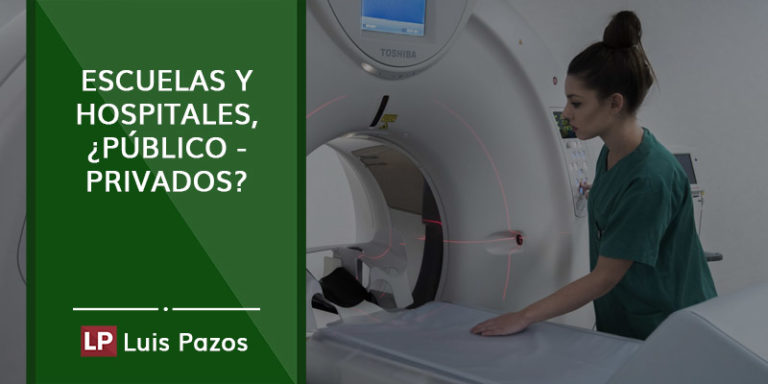 ESCUELAS Y HOSPITALES, ¿PÚBLICO - PRIVADOS?

LP Luis Pazos

TOSHIBA